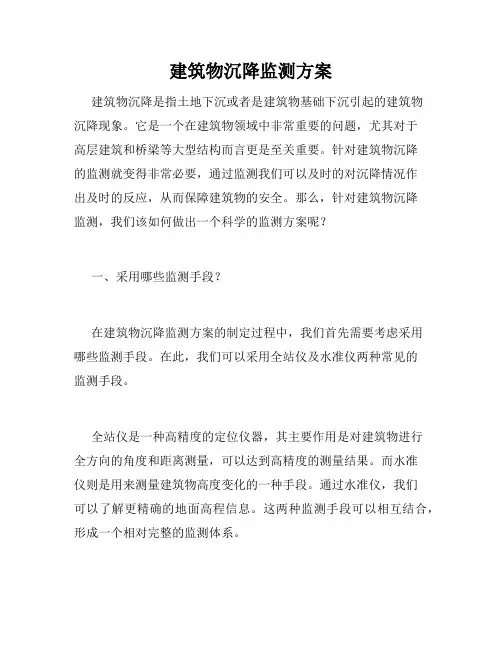 建筑物沉降监测方案

建筑物沉降是指土地下沉或者是建筑物基础下沉引起的建筑物沉降现象。它是一个在建筑物领域中非常重要的问题，尤其对于高层建筑和桥梁等大型结构而言更是至关重要。针对建筑物沉降的监测就变得非常必要，通过监测我们可以及时的对沉降情况作出及时的反应，从而保障建筑物的安全。那么，针对建筑物沉降监测，我们该如何做出一个科学的监测方案呢？

一、采用哪些监测手段？

在建筑物沉降监测方案的制定过程中，我们首先需要考虑采用哪些监测手段。在此，我们可以采用全站仪及水准仪两种常见的监测手段。

全站仪是一种高精度的定位仪器，其主要作用是对建筑物进行全方向的角度和距离测量，可以达到高精度的测量结果。而水准仪则是用来测量建筑物高度变化的一种手段。通过水准仪，我们可以了解更精确的地面高程信息。这两种监测手段可以相互结合，形成一个相对完整的监测体系。